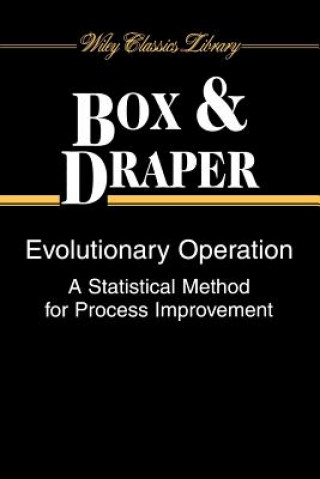 Wiley Classics Library

BOX &
DRAPER

Evolutionary Operation

A Statistical Method
for Process Improvement